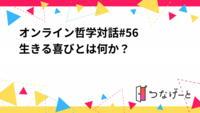 オンライン哲学対話#56
生きる喜びとは何か？

つなげーと